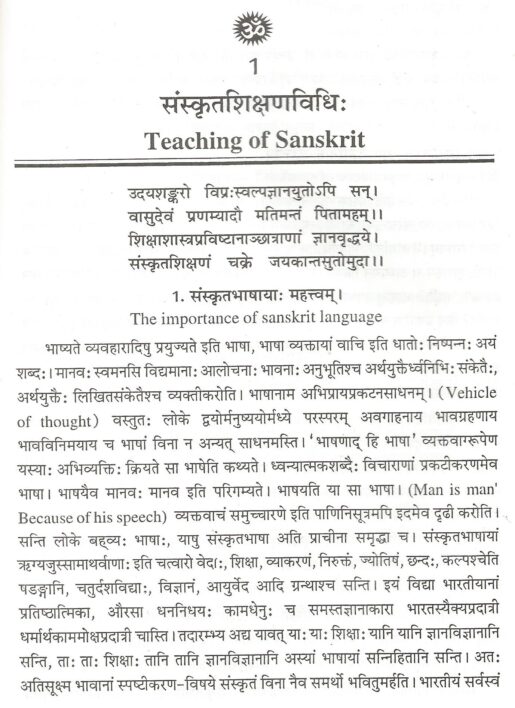 ॐ

1

संस्कृतशिक्षणविधिः

Teaching of Sanskrit

उदयशङ्करो विप्रःस्वल्पज्ञानयुतोऽपि सन्।
वासुदेवं प्रणम्यादौ मतिमन्तं पितामहम्।।
शिक्षाशास्त्रप्रविष्टानाञ्छात्राणां ज्ञानवृद्धये।
संस्कृतशिक्षणं चक्रे जयकान्तसुतोमुदा।।

1. संस्कृतभाषायाः महत्त्वम्।
The importance of sanskrit language

भाष्यते व्यवहारादिषु प्रयुज्यते इति भाषा, भाषा व्यक्तायां वाचि इति धातोः निष्पन्नः अयं शब्दः। मानवः स्वमनसि विद्यमानाः आलोचनाः भावनाः अनुभूतिश्च अर्थयुक्तैर्ध्वनिभिः संकेतैः, अर्थयुक्तैः लिखितसंकेतैश्च व्यक्तीकरोति। भाषानाम अभिप्रायप्रकटनसाधनम्। (Vehicle of thought) वस्तुतः लोके द्वयोर्मनुष्ययोर्मध्ये परस्परम् अवगाहनाय भावग्रहणाय भावविनिमयाय च भाषां विना न अन्यत् साधनमस्ति। 'भाषणाद् हि भाषा' व्यक्तवाग्रूपेण यस्याः अभिव्यक्तिः क्रियते सा भाषेति कथ्यते। ध्वन्यात्मकशब्दैः विचाराणां प्रकटीकरणमेव भाषा। भाषयैव मानवः मानव इति परिगम्यते। भाषयति या सा भाषा। (Man is man' Because of his speech) व्यक्तवाचं समुच्चारणे इति पाणिनिसूत्रमपि इदमेव दृढी करोति। सन्ति लोके बह्व्यः भाषाः, यासु संस्कृतभाषा अति प्राचीना समृद्धा च। संस्कृतभाषायां ऋग्यजुस्सामाथर्वाणाः इति चत्वारो वेदाः, शिक्षा, व्याकरणं, निरुक्तं, ज्योतिषं, छन्दः, कल्पश्चेति षडङ्गानि, चतुर्दशविद्याः, विज्ञानं, आयुर्वेद आदि ग्रन्थाश्च सन्ति। इयं विद्या भारतीयानां प्रतिष्ठात्मिका, औरसा धननिधयः कामधेनुः च समस्तज्ञानाकारा भारतस्यैक्यप्रदात्री धर्मार्थकाममोक्षप्रदात्री चास्ति। तदारम्भ्य अद्य यावत् याः याः शिक्षाः यानि यानि ज्ञानविज्ञानानि सन्ति, ताः ताः शिक्षाः तानि तानि ज्ञानविज्ञानानि अस्यां भाषायां सन्निहितानि सन्ति। अतः अतिसूक्ष्म भावानां स्पष्टीकरण-विषये संस्कृतं विना नैव समर्थो भवितुमर्हति। भारतीयं सर्वस्वं